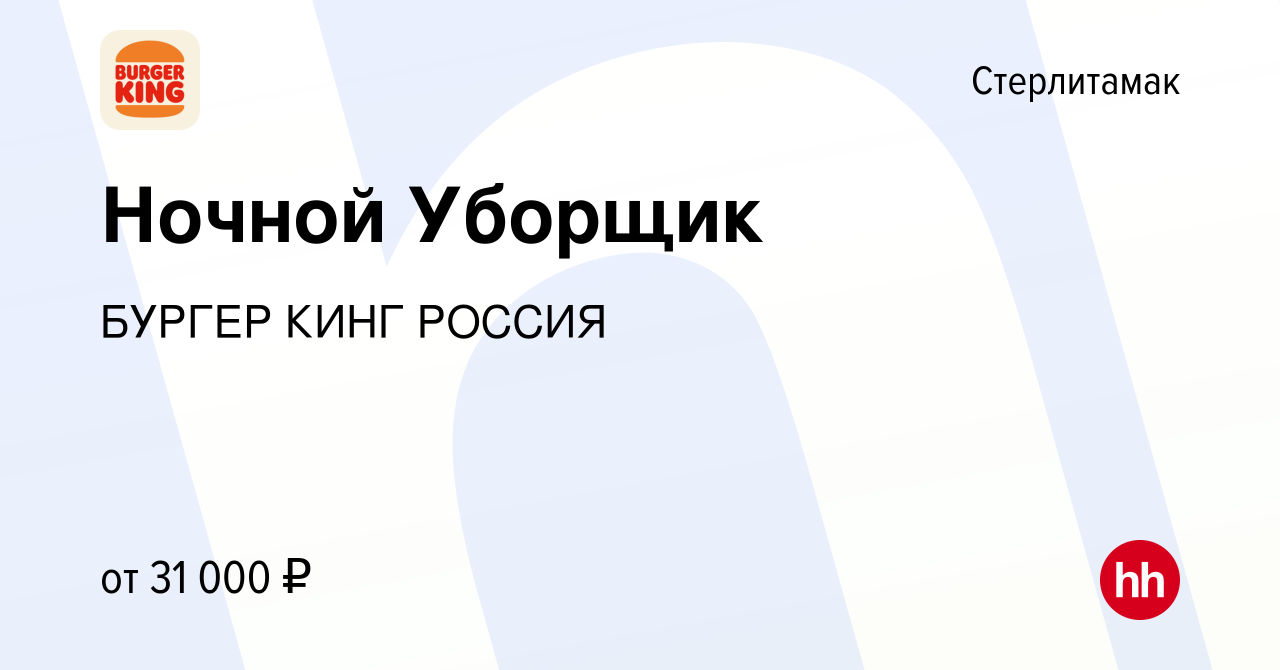 BURGER KING

Стерлитамак

Ночной Уборщик

БУРГЕР КИНГ РОССИЯ

от 31 000 ₽

hh